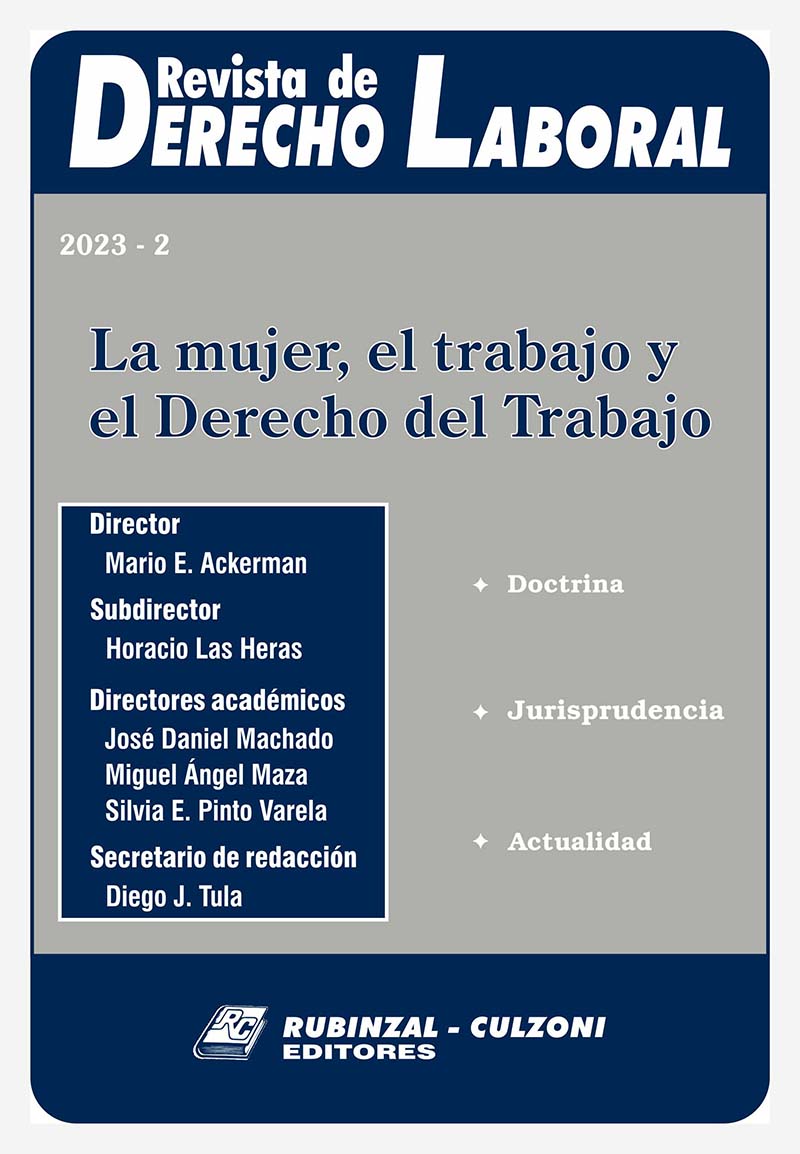 Revista de
DERECHO LABORAL

2023 - 2

La mujer, el trabajo y el Derecho del Trabajo

Director
Mario E. Ackerman
Subdirector
Horacio Las Heras
Directores académicos
José Daniel Machado
Miguel Ángel Maza
Silvia E. Pinto Varela
Secretario de redacción
Diego J. Tula

✦ Doctrina

✦ Jurisprudencia

✦ Actualidad

RC
RUBINZAL - CULZONI
EDITORES